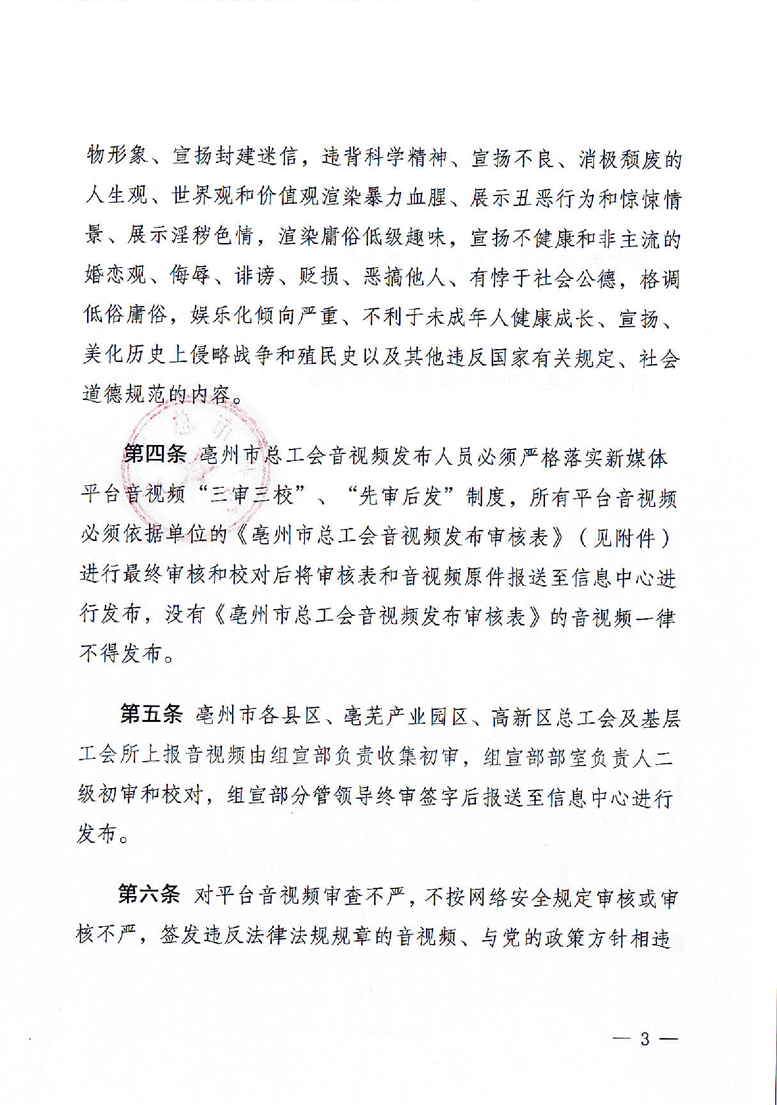 物形象、宣扬封建迷信，违背科学精神、宣扬不良、消极颓废的人生观、世界观和价值观渲染暴力血腥、展示丑恶行为和惊悚情景、展示淫秽色情，渲染庸俗低级趣味，宣扬不健康和非主流的婚恋观、侮辱、诽谤、贬损、恶搞他人、有悖于社会公德，格调低俗庸俗，娱乐化倾向严重、不利于未成年人健康成长、宣扬、美化历史上侵略战争和殖民史以及其他违反国家有关规定、社会道德规范的内容。

第四条 亳州市总工会音视频发布人员必须严格落实新媒体平台音视频“三审三校”、“先审后发”制度，所有平台音视频必须依据单位的《亳州市总工会音视频发布审核表》（见附件）进行最终审核和校对后将审核表和音视频原件报送至信息中心进行发布，没有《亳州市总工会音视频发布审核表》的音视频一律不得发布。

第五条 亳州市各县区、亳芜产业园区、高新区总工会及基层工会所上报音视频由组宣部负责收集初审，组宣部部室负责人二级初审和校对，组宣部分管领导终审签字后报送至信息中心进行发布。

第六条 对平台音视频审查不严，不按网络安全规定审核或审核不严，签发违反法律法规规章的音视频、与党的政策方针相违

— 3 —